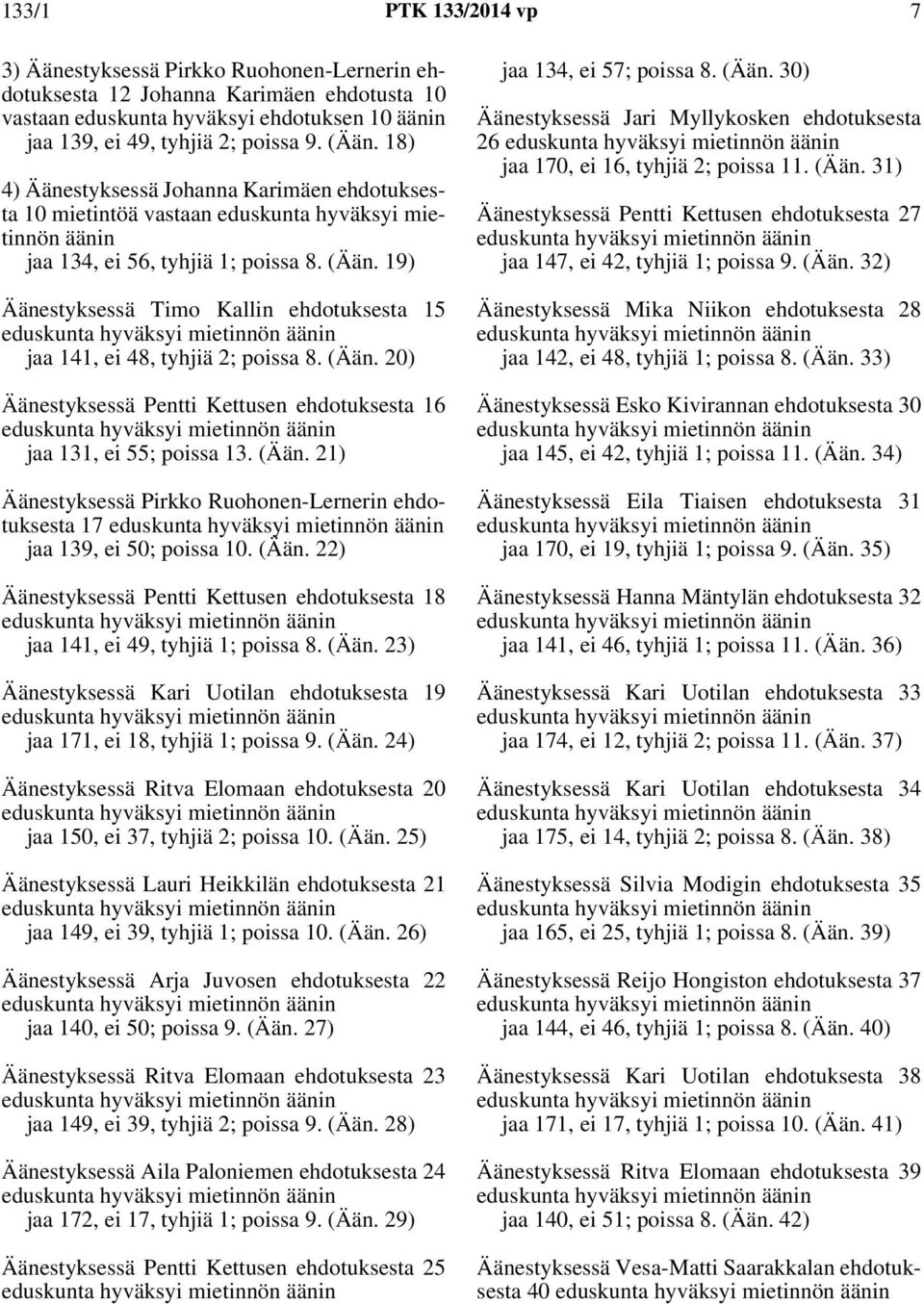 133/1 PTK 133/2014 vp 7

3) Äänestyksessä Pirkko Ruohonen-Lernerin ehdotuksesta 12 Johanna Karimäen ehdotusta 10 vastaan eduskunta hyväksyi ehdotuksen 10 äänin jaa 139, ei 49, tyhjiä 2; poissa 9. (Ään. 18)

4) Äänestyksessä Johanna Karimäen ehdotuksesta 10 mietintöä vastaan eduskunta hyväksyi mietinnön äänin
jaa 134, ei 56, tyhjiä 1; poissa 8. (Ään. 19)

Äänestyksessä Timo Kallin ehdotuksesta 15 eduskunta hyväksyi mietinnön äänin
jaa 141, ei 48, tyhjiä 2; poissa 8. (Ään. 20)

Äänestyksessä Pentti Kettusen ehdotuksesta 16 eduskunta hyväksyi mietinnön äänin
jaa 131, ei 55; poissa 13. (Ään. 21)

Äänestyksessä Pirkko Ruohonen-Lernerin ehdotuksesta 17 eduskunta hyväksyi mietinnön äänin
jaa 139, ei 50; poissa 10. (Ään. 22)

Äänestyksessä Pentti Kettusen ehdotuksesta 18 eduskunta hyväksyi mietinnön äänin
jaa 141, ei 49, tyhjiä 1; poissa 8. (Ään. 23)

Äänestyksessä Kari Uotilan ehdotuksesta 19 eduskunta hyväksyi mietinnön äänin
jaa 171, ei 18, tyhjiä 1; poissa 9. (Ään. 24)

Äänestyksessä Ritva Elomaan ehdotuksesta 20 eduskunta hyväksyi mietinnön äänin
jaa 150, ei 37, tyhjiä 2; poissa 10. (Ään. 25)

Äänestyksessä Lauri Heikkilän ehdotuksesta 21 eduskunta hyväksyi mietinnön äänin
jaa 149, ei 39, tyhjiä 1; poissa 10. (Ään. 26)

Äänestyksessä Arja Juvosen ehdotuksesta 22 eduskunta hyväksyi mietinnön äänin
jaa 140, ei 50; poissa 9. (Ään. 27)

Äänestyksessä Ritva Elomaan ehdotuksesta 23 eduskunta hyväksyi mietinnön äänin
jaa 149, ei 39, tyhjiä 2; poissa 9. (Ään. 28)

Äänestyksessä Aila Paloniemen ehdotuksesta 24 eduskunta hyväksyi mietinnön äänin
jaa 172, ei 17, tyhjiä 1; poissa 9. (Ään. 29)

Äänestyksessä Pentti Kettusen ehdotuksesta 25 eduskunta hyväksyi mietinnön äänin
jaa 134, ei 57; poissa 8. (Ään. 30)

Äänestyksessä Jari Myllykosken ehdotuksesta 26 eduskunta hyväksyi mietinnön äänin
jaa 170, ei 16, tyhjiä 2; poissa 11. (Ään. 31)

Äänestyksessä Pentti Kettusen ehdotuksesta 27 eduskunta hyväksyi mietinnön äänin
jaa 147, ei 42, tyhjiä 1; poissa 9. (Ään. 32)

Äänestyksessä Mika Niikon ehdotuksesta 28 eduskunta hyväksyi mietinnön äänin
jaa 142, ei 48, tyhjiä 1; poissa 8. (Ään. 33)

Äänestyksessä Esko Kivirannan ehdotuksesta 30 eduskunta hyväksyi mietinnön äänin
jaa 145, ei 42, tyhjiä 1; poissa 11. (Ään. 34)

Äänestyksessä Eila Tiaisen ehdotuksesta 31 eduskunta hyväksyi mietinnön äänin
jaa 170, ei 19, tyhjiä 1; poissa 9. (Ään. 35)

Äänestyksessä Hanna Mäntylän ehdotuksesta 32 eduskunta hyväksyi mietinnön äänin
jaa 141, ei 46, tyhjiä 1; poissa 11. (Ään. 36)

Äänestyksessä Kari Uotilan ehdotuksesta 33 eduskunta hyväksyi mietinnön äänin
jaa 174, ei 12, tyhjiä 2; poissa 11. (Ään. 37)

Äänestyksessä Kari Uotilan ehdotuksesta 34 eduskunta hyväksyi mietinnön äänin
jaa 175, ei 14, tyhjiä 2; poissa 8. (Ään. 38)

Äänestyksessä Silvia Modigin ehdotuksesta 35 eduskunta hyväksyi mietinnön äänin
jaa 165, ei 25, tyhjiä 1; poissa 8. (Ään. 39)

Äänestyksessä Reijo Hongiston ehdotuksesta 37 eduskunta hyväksyi mietinnön äänin
jaa 144, ei 46, tyhjiä 1; poissa 8. (Ään. 40)

Äänestyksessä Kari Uotilan ehdotuksesta 38 eduskunta hyväksyi mietinnön äänin
jaa 171, ei 17, tyhjiä 1; poissa 10. (Ään. 41)

Äänestyksessä Ritva Elomaan ehdotuksesta 39 eduskunta hyväksyi mietinnön äänin
jaa 140, ei 51; poissa 8. (Ään. 42)

Äänestyksessä Vesa-Matti Saarakkalan ehdotuksesta 40 eduskunta hyväksyi mietinnön äänin